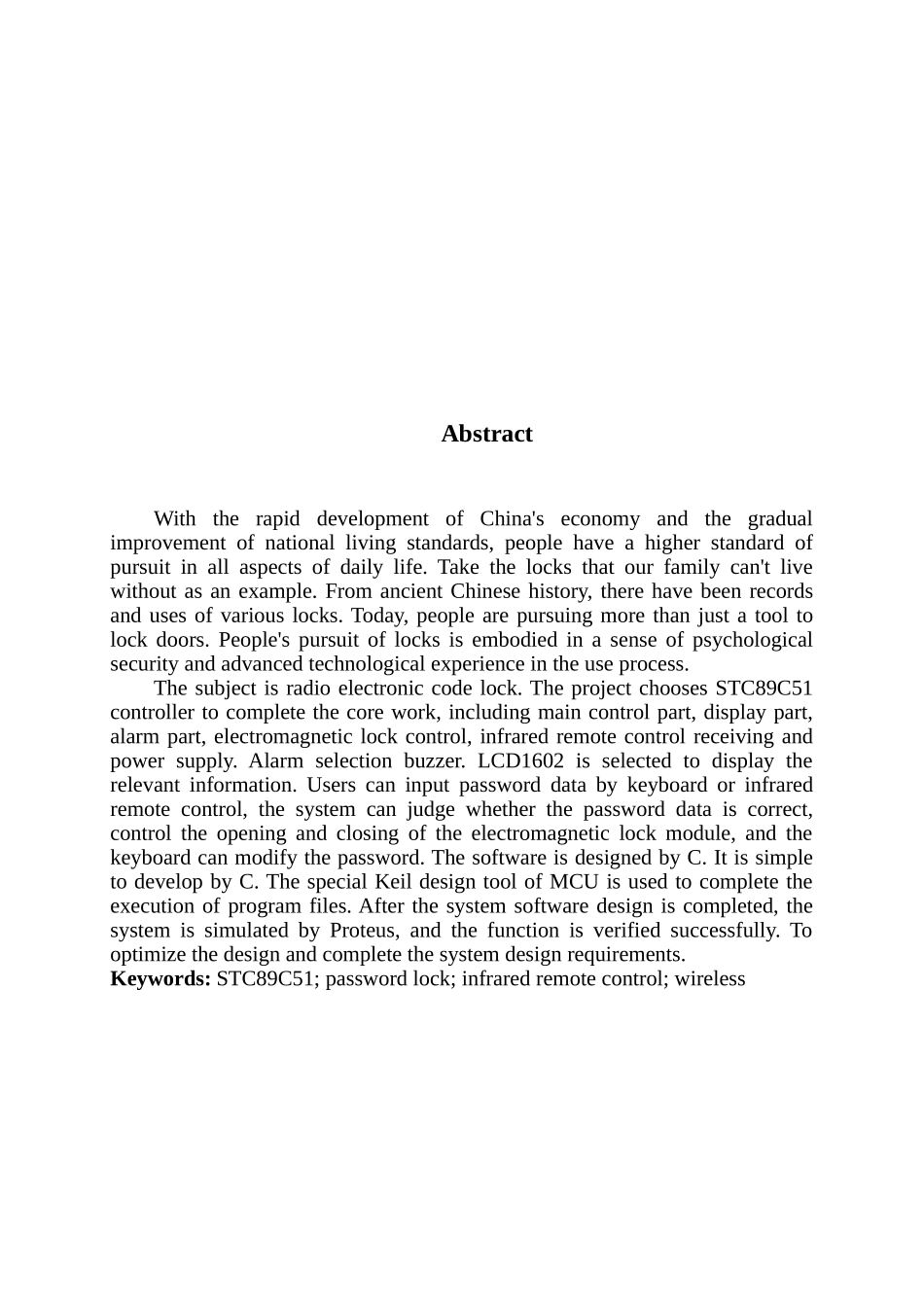 Abstract

With the rapid development of China's economy and the gradual improvement of national living standards, people have a higher standard of pursuit in all aspects of daily life. Take the locks that our family can't live without as an example. From ancient Chinese history, there have been records and uses of various locks. Today, people are pursuing more than just a tool to lock doors. People's pursuit of locks is embodied in a sense of psychological security and advanced technological experience in the use process.

The subject is radio electronic code lock. The project chooses STC89C51 controller to complete the core work, including main control part, display part, alarm part, electromagnetic lock control, infrared remote control receiving and power supply. Alarm selection buzzer. LCD1602 is selected to display the relevant information. Users can input password data by keyboard or infrared remote control, the system can judge whether the password data is correct, control the opening and closing of the electromagnetic lock module, and the keyboard can modify the password. The software is designed by C. It is simple to develop by C. The special Keil design tool of MCU is used to complete the execution of program files. After the system software design is completed, the system is simulated by Proteus, and the function is verified successfully. To optimize the design and complete the system design requirements.

Keywords: STC89C51; password lock; infrared remote control; wireless